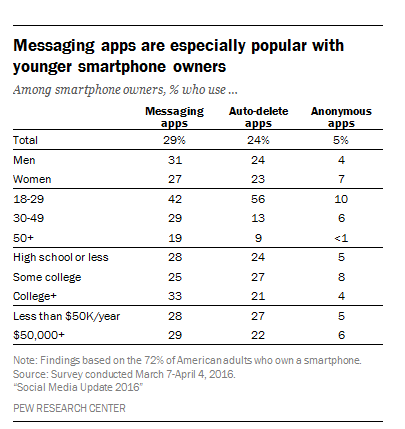 Messaging apps are especially popular with younger smartphone owners

Among smartphone owners, % who use ...

| | Messaging apps | Auto-delete apps | Anonymous apps |
|---|---|---|---|
| Total | 29% | 24% | 5% |
| Men | 31 | 24 | 4 |
| Women | 27 | 23 | 7 |
| 18-29 | 42 | 56 | 10 |
| 30-49 | 29 | 13 | 6 |
| 50+ | 19 | 9 | <1 |
| High school or less | 28 | 24 | 5 |
| Some college | 25 | 27 | 8 |
| College+ | 33 | 21 | 4 |
| Less than \$50K/year | 28 | 27 | 5 |
| \$50,000+ | 29 | 22 | 6 |

Note: Findings based on the 72% of American adults who own a smartphone.
Source: Survey conducted March 7-April 4, 2016.
"Social Media Update 2016"

PEW RESEARCH CENTER